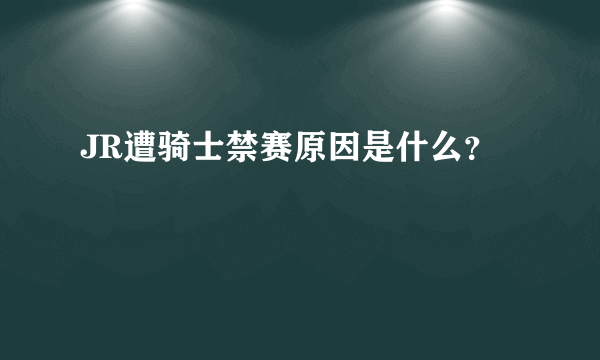 JR遭骑士禁赛原因是什么?